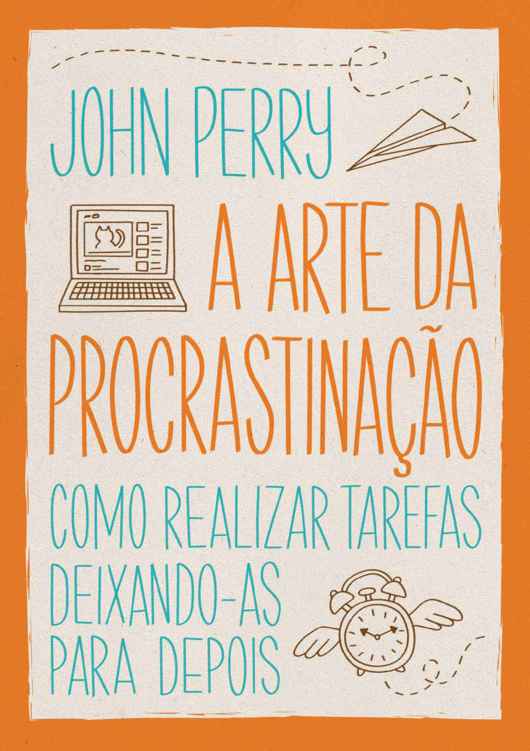 JOHN PERRY

A ARTE DA PROCRASTINAÇÃO

COMO REALIZAR TAREFAS DEIXANDO-AS PARA DEPOIS